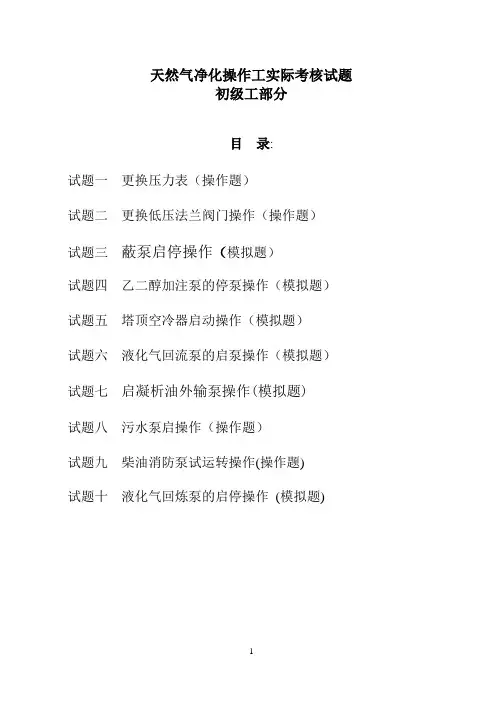 天然气净化操作工实际考核试题
初级工部分

目　录:

试题一　更换压力表（操作题）

试题二　更换低压法兰阀门操作（操作题）

试题三　蔽泵启停操作（模拟题）

试题四　乙二醇加注泵的停泵操作（模拟题）

试题五　塔顶空冷器启动操作（模拟题）

试题六　液化气回流泵的启泵操作（模拟题）

试题七　启凝析油外输泵操作(模拟题)

试题八　污水泵启操作（操作题）

试题九　柴油消防泵试运转操作(操作题)

试题十　液化气回炼泵的启停操作 (模拟题)

1